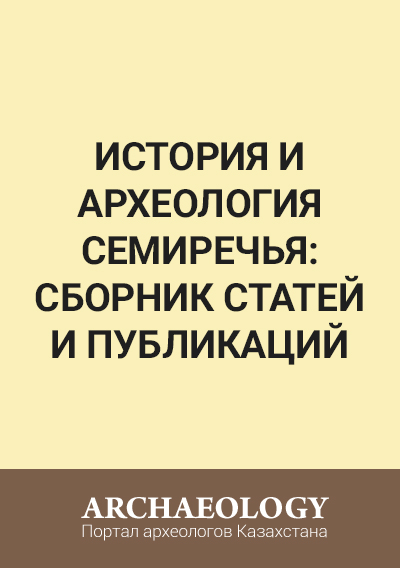 ИСТОРИЯ И АРХЕОЛОГИЯ СЕМИРЕЧЬЯ: СБОРНИК СТАТЕЙ И ПУБЛИКАЦИЙ

ARCHAEOLOGY
Портал археологов Казахстана